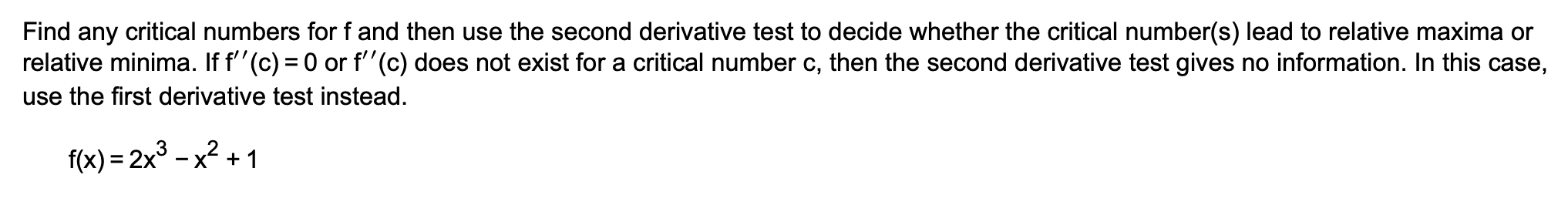 Find any critical numbers for f and then use the second derivative test to decide whether the critical number(s) lead to relative maxima or relative minima. If $f''(c) = 0$ or $f''(c)$ does not exist for a critical number c, then the second derivative test gives no information. In this case, use the first derivative test instead.

$f(x) = 2x^3 - x^2 + 1$